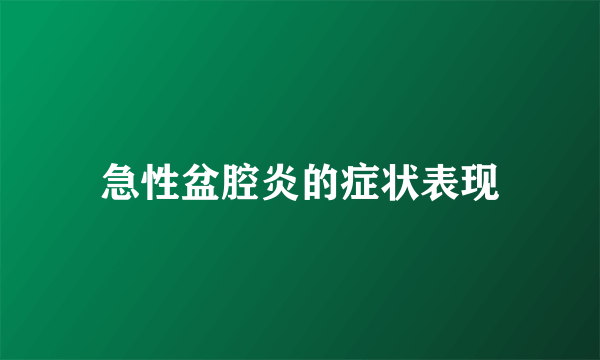 急性盆腔炎的症状表现